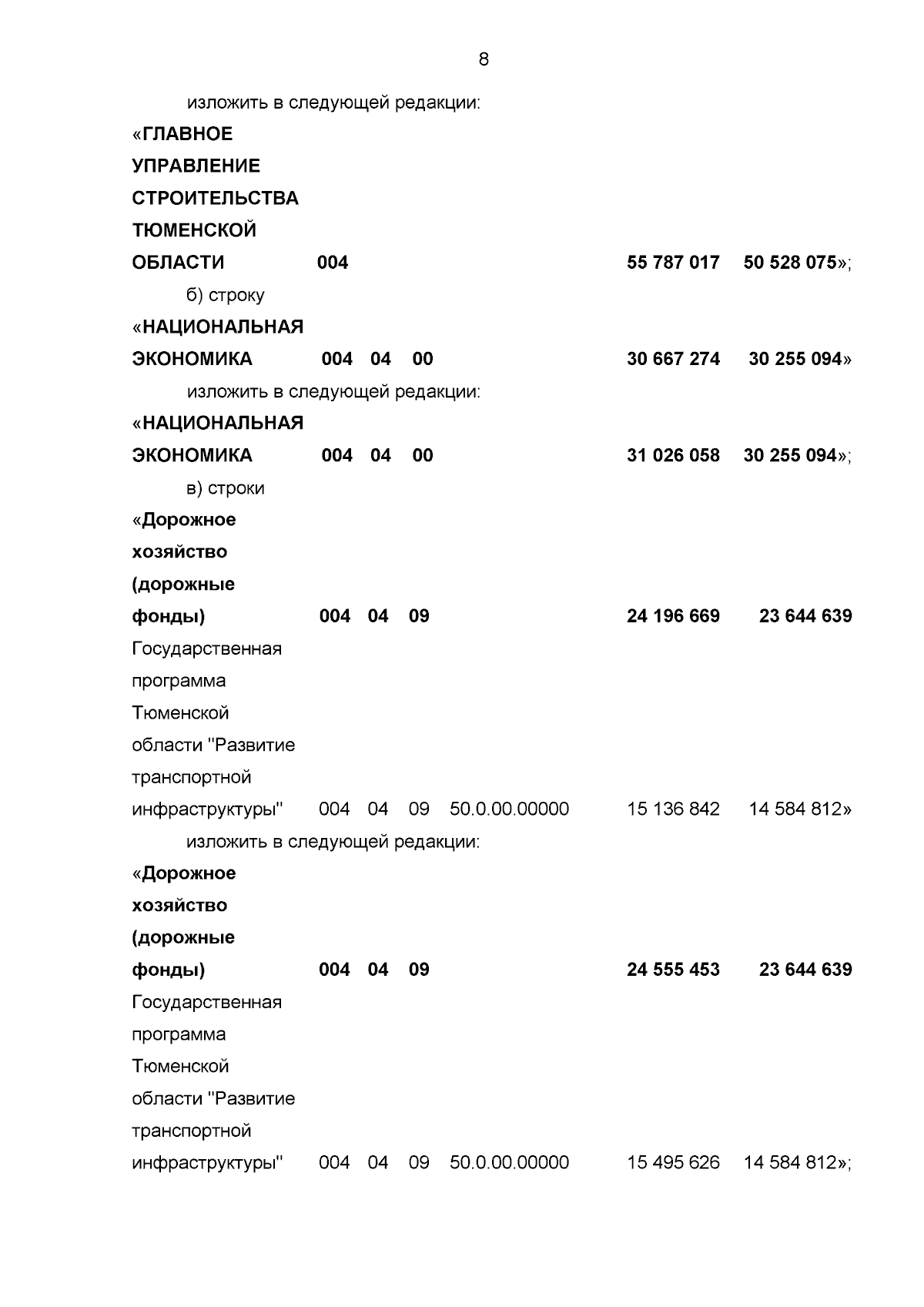 8

изложить в следующей редакции:

«ГЛАВНОЕ УПРАВЛЕНИЕ СТРОИТЕЛЬСТВА ТЮМЕНСКОЙ ОБЛАСТИ 004 55 787 017 50 528 075»;

б) строку

«НАЦИОНАЛЬНАЯ ЭКОНОМИКА 004 04 00 30 667 274 30 255 094»

изложить в следующей редакции:

«НАЦИОНАЛЬНАЯ ЭКОНОМИКА 004 04 00 31 026 058 30 255 094»;

в) строки

«Дорожное хозяйство (дорожные фонды) 004 04 09 24 196 669 23 644 639

Государственная программа Тюменской области "Развитие транспортной инфраструктуры" 004 04 09 50.0.00.00000 15 136 842 14 584 812»

изложить в следующей редакции:

«Дорожное хозяйство (дорожные фонды) 004 04 09 24 555 453 23 644 639

Государственная программа Тюменской области "Развитие транспортной инфраструктуры" 004 04 09 50.0.00.00000 15 495 626 14 584 812»;